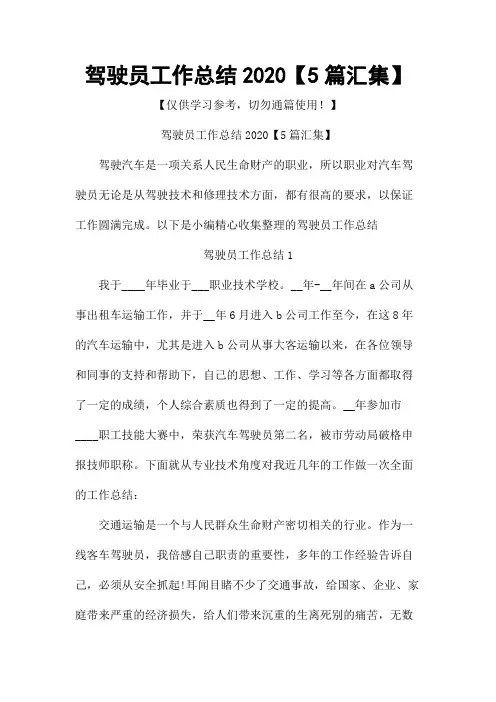 驾驶员工作总结 2020【5 篇汇集】

【仅供学习参考，切勿通篇使用！】

驾驶员工作总结 2020【5 篇汇集】

驾驶汽车是一项关系人民生命财产的职业，所以职业对汽车驾驶员无论是从驾驶技术和修理技术方面，都有很高的要求，以保证工作圆满完成。以下是小编精心收集整理的驾驶员工作总结

驾驶员工作总结 1

我于____年毕业于___职业技术学校。__年-__年间在 a 公司从事出租车运输工作，并于__年 6 月进入 b 公司工作至今，在这 8 年的汽车运输中，尤其是进入 b 公司从事大客运输以来，在各位领导和同事的支持和帮助下，自己的思想、工作、学习等各方面都取得了一定的成绩，个人综合素质也得到了一定的提高。__年参加市____职工技能大赛中，荣获汽车驾驶员第二名，被市劳动局破格申报技师职称。下面就从专业技术角度对我近几年的工作做一次全面的工作总结：

交通运输是一个与人民群众生命财产密切相关的行业。作为一线客车驾驶员，我倍感自己职责的重要性，多年的工作经验告诉自己，必须从安全抓起!耳闻目睹不少了交通事故，给国家、企业、家庭带来严重的经济损失，给人们带来沉重的生离死别的痛苦，无数